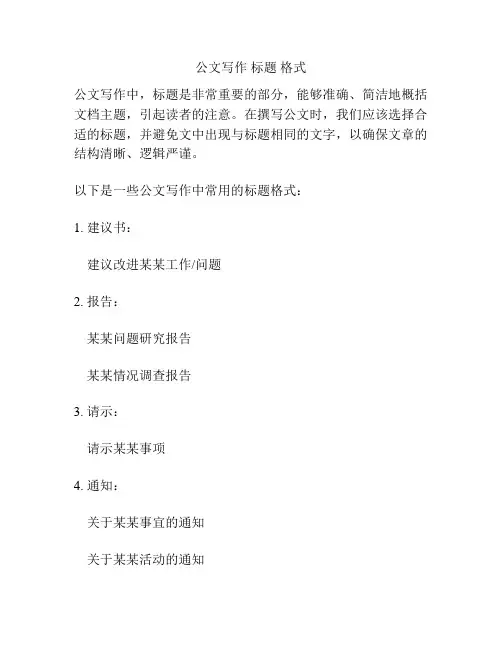 公文写作 标题 格式

公文写作中，标题是非常重要的部分，能够准确、简洁地概括文档主题，引起读者的注意。在撰写公文时，我们应该选择合适的标题，并避免文中出现与标题相同的文字，以确保文章的结构清晰、逻辑严谨。

以下是一些公文写作中常用的标题格式：

1. 建议书：

建议改进某某工作/问题

2. 报告：

某某问题研究报告

某某情况调查报告

3. 请示：

请示某某事项

4. 通知：

关于某某事宜的通知

关于某某活动的通知